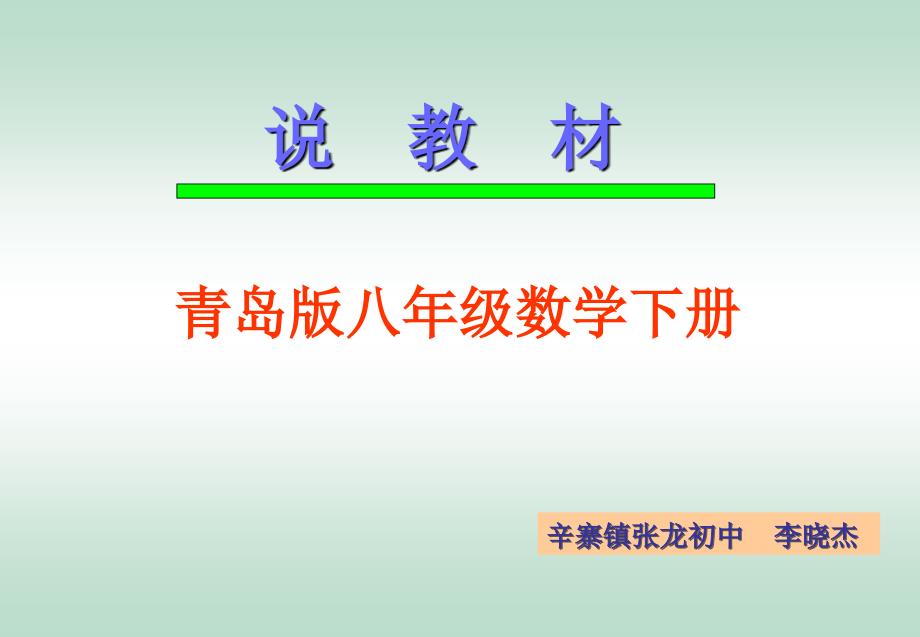 说 教 材

青岛版八年级数学下册

辛寨镇张龙初中 李晓杰